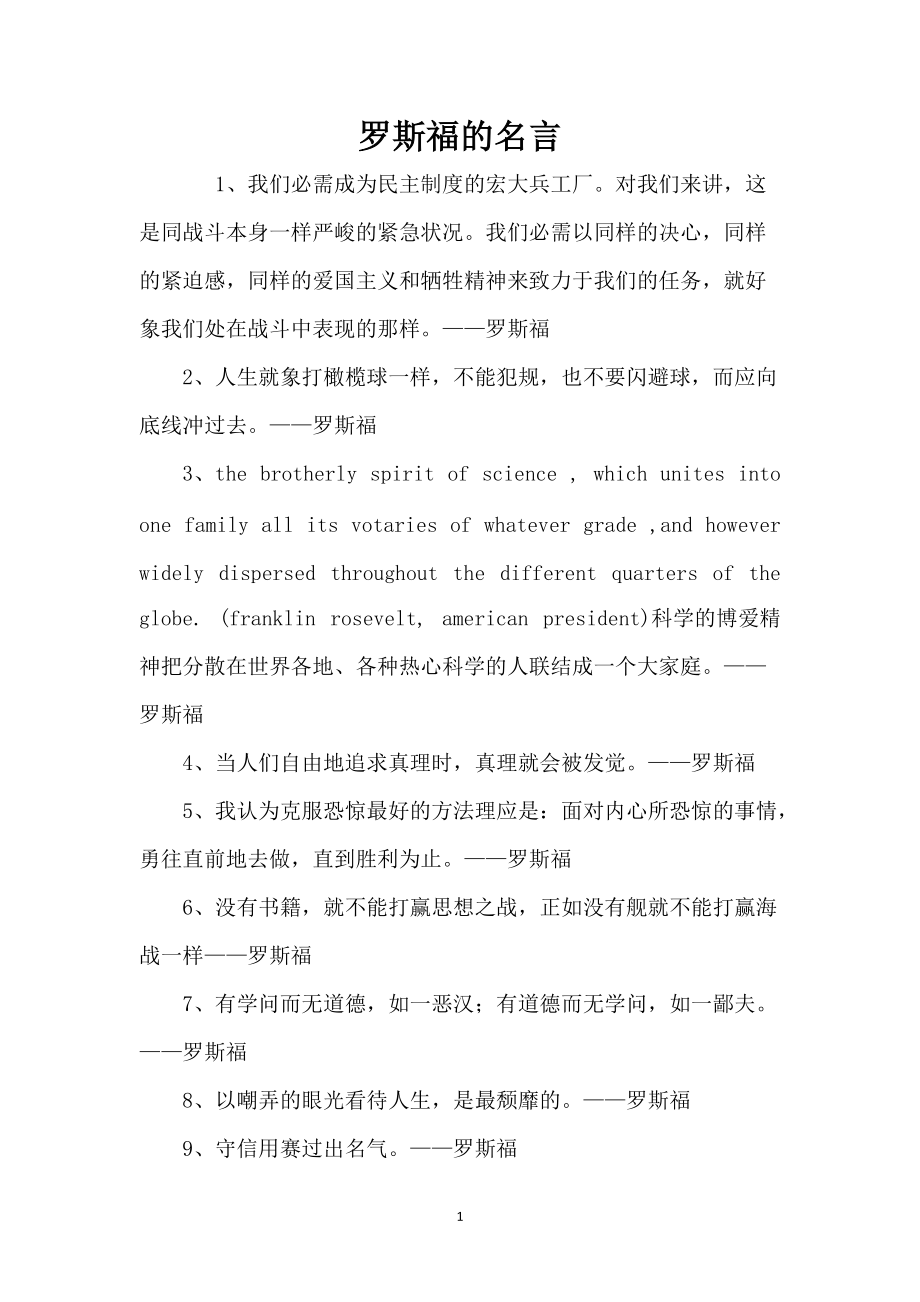 罗斯福的名言

1、我们必需成为民主制度的宏大兵工厂。对我们来讲，这是同战斗本身一样严峻的紧急状况。我们必需以同样的决心，同样的紧迫感，同样的爱国主义和牺牲精神来致力于我们的任务，就好象我们处在战斗中表现的那样。——罗斯福

2、人生就象打橄榄球一样，不能犯规，也不要闪避球，而应向底线冲过去。——罗斯福

3、the brotherly spirit of science , which unites into one family all its votaries of whatever grade ,and however widely dispersed throughout the different quarters of the globe. (franklin rosevelt, american president)科学的博爱精神把分散在世界各地、各种热心科学的人联结成一个大家庭。——罗斯福

4、当人们自由地追求真理时，真理就会被发觉。——罗斯福

5、我认为克服恐惊最好的方法理应是：面对内心所恐惊的事情，勇往直前地去做，直到胜利为止。——罗斯福

6、没有书籍，就不能打赢思想之战，正如没有舰就不能打赢海战一样——罗斯福

7、有学问而无道德，如一恶汉；有道德而无学问，如一鄙夫。——罗斯福

8、以嘲弄的眼光看待人生，是最颓靡的。——罗斯福

9、守信用赛过出名气。——罗斯福

1